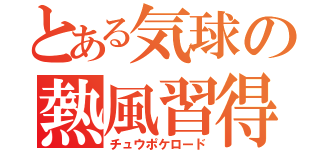 とある気球の
熱風習得
チュウポケロード